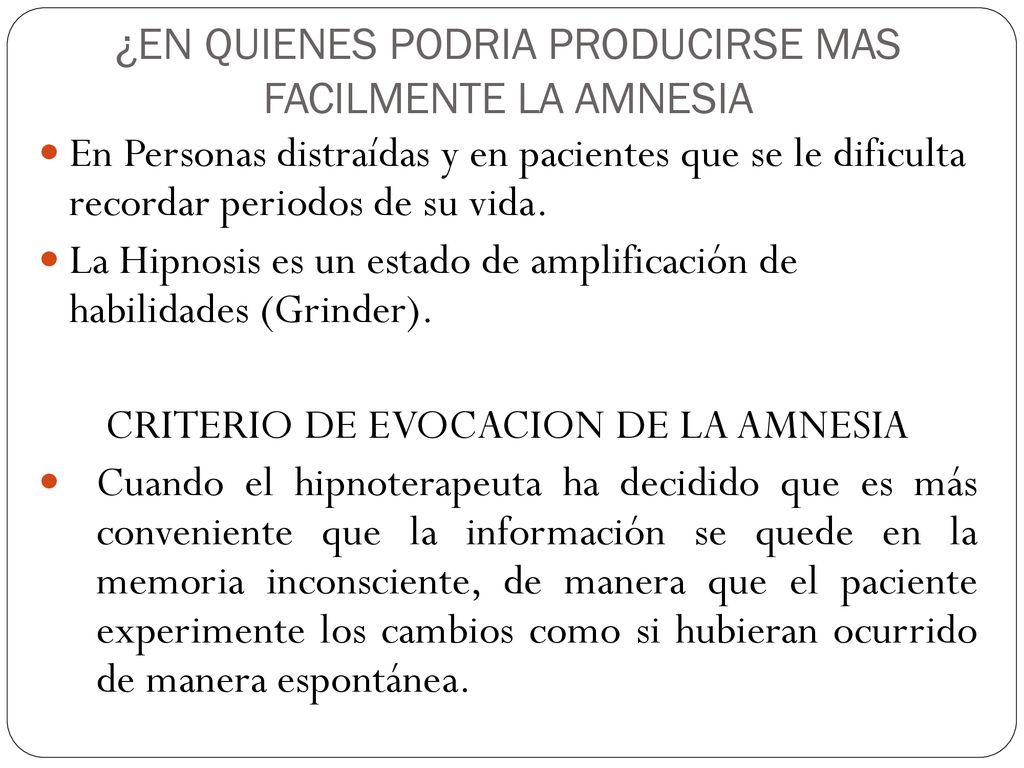 ¿EN QUIENES PODRIA PRODUCIRSE MAS FACILMENTE LA AMNESIA

En Personas distraídas y en pacientes que se le dificulta recordar periodos de su vida.

La Hipnosis es un estado de amplificación de habilidades (Grinder).

CRITERIO DE EVOCACION DE LA AMNESIA

Cuando el hipnoterapeuta ha decidido que es más conveniente que la información se quede en la memoria inconsciente, de manera que el paciente experimente los cambios como si hubieran ocurrido de manera espontánea.